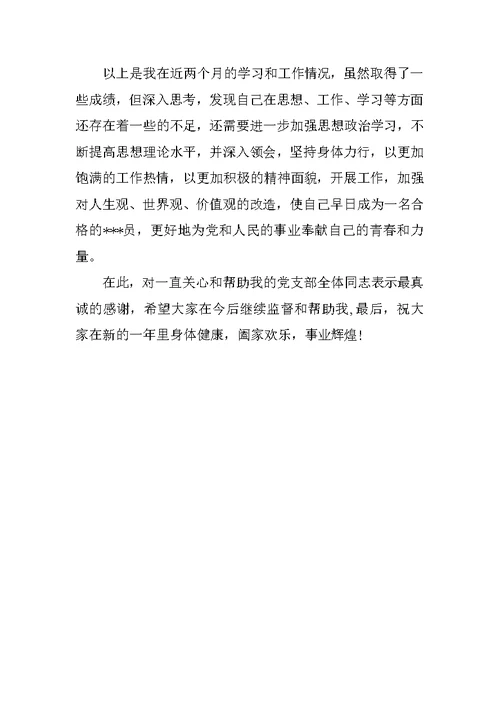 以上是我在近两个月的学习和工作情况，虽然取得了一些成绩，但深入思考，发现自己在思想、工作、学习等方面还存在着一些的不足，还需要进一步加强思想政治学习，不断提高思想理论水平，并深入领会，坚持身体力行，以更加饱满的工作热情，以更加积极的精神面貌，开展工作，加强对人生观、世界观、价值观的改造，使自己早日成为一名合格的***员，更好地为党和人民的事业奉献自己的青春和力量。

在此，对一直关心和帮助我的党支部全体同志表示最真诚的感谢，希望大家在今后继续监督和帮助我，最后，祝大家在新的一年里身体健康，阖家欢乐，事业辉煌！